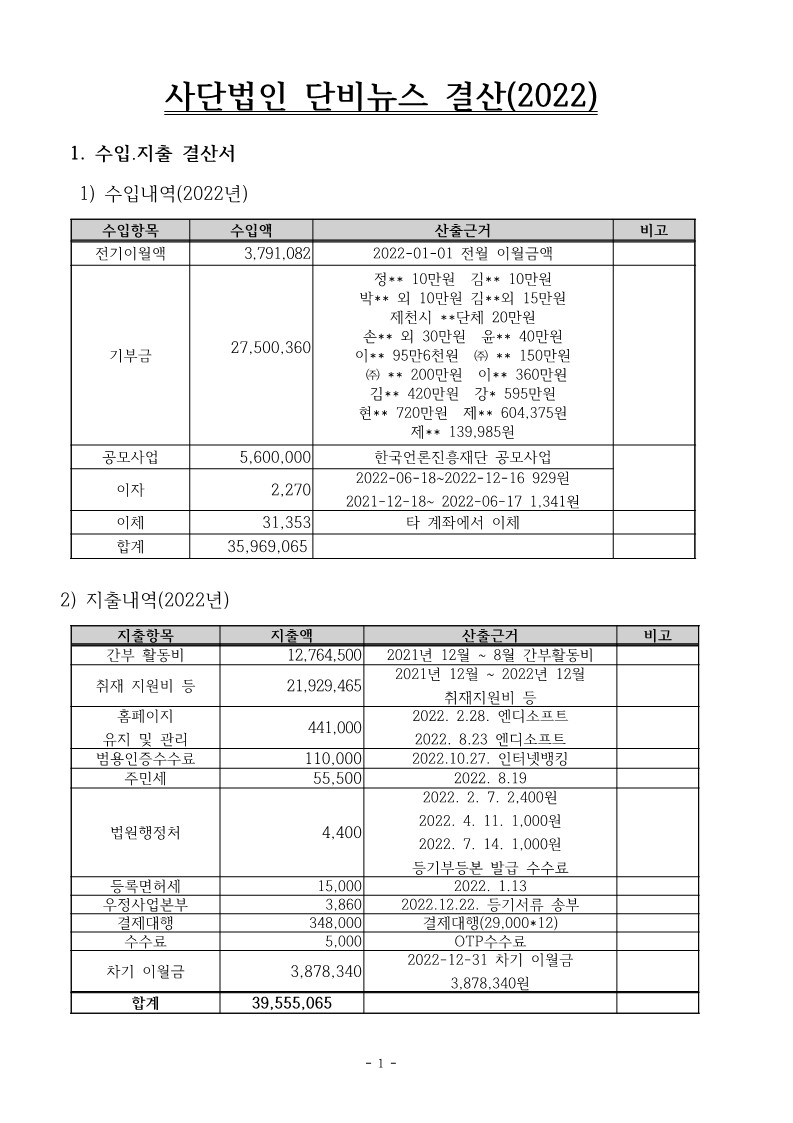 사단법인 단비뉴스 결산(2022)

1. 수입.지출 결산서

1) 수입내역(2022년)

| 수입항목 | 수입액 | 산출근거 | 비고 |
|---|---|---|---|
| 전기이월액 | 3,791,082 | 2022-01-01 전월 이월금액 | |
| 기부금 | 27,500,360 | 정** 10만원 김** 10만원 박** 외 10만원 김**외 15만원 제천시 **단체 20만원 손** 외 30만원 윤** 40만원 이** 95만6천원 ㈜ ** 150만원 ㈜ ** 200만원 이** 360만원 김** 420만원 강* 595만원 현** 720만원 제** 604,375원 제** 139,985원 | |
| 공모사업 | 5,600,000 | 한국언론진흥재단 공모사업 | |
| 이자 | 2,270 | 2022-06-18~2022-12-16 929원 2021-12-18~ 2022-06-17 1,341원 | |
| 이체 | 31,353 | 타 계좌에서 이체 | |
| 합계 | 35,969,065 | | |

2) 지출내역(2022년)

| 지출항목 | 지출액 | 산출근거 | 비고 |
|---|---|---|---|
| 간부 활동비 | 12,764,500 | 2021년 12월 ~ 8월 간부활동비 | |
| 취재 지원비 등 | 21,929,465 | 2021년 12월 ~ 2022년 12월 취재지원비 등 | |
| 홈페이지 유지 및 관리 | 441,000 | 2022. 2.28. 엔디소프트 2022. 8.23 엔디소프트 | |
| 범용인증수수료 | 110,000 | 2022.10.27. 인터넷뱅킹 | |
| 주민세 | 55,500 | 2022. 8.19 | |
| 법원행정처 | 4,400 | 2022. 2. 7. 2,400원 2022. 4. 11. 1,000원 2022. 7. 14. 1,000원 등기부등본 발급 수수료 | |
| 등록면허세 | 15,000 | 2022. 1.13 | |
| 우정사업본부 | 3,860 | 2022.12.22. 등기서류 송부 | |
| 결제대행 | 348,000 | 결제대행(29,000*12) | |
| 수수료 | 5,000 | OTP수수료 | |
| 차기 이월금 | 3,878,340 | 2022-12-31 차기 이월금 3,878,340원 | |
| 합계 | 39,555,065 | | |

- 1 -